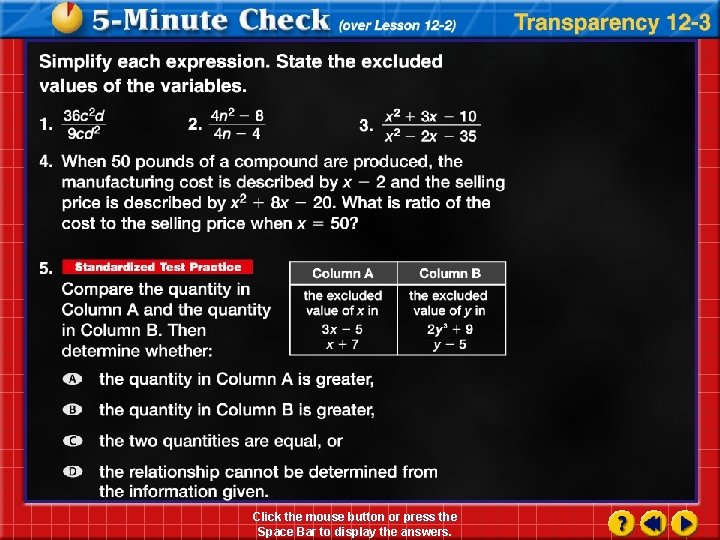 5-Minute Check (over Lesson 12-2)

Transparency 12-3

Simplify each expression. State the excluded values of the variables.

1. $\frac{36c^2d}{9cd^2}$

2. $\frac{4n^2 - 8}{4n - 4}$

3. $\frac{x^2 + 3x - 10}{x^2 - 2x - 35}$

4. When 50 pounds of a compound are produced, the manufacturing cost is described by $x - 2$ and the selling price is described by $x^2 + 8x - 20$. What is ratio of the cost to the selling price when $x = 50$?

5. Standardized Test Practice

Compare the quantity in Column A and the quantity in Column B. Then determine whether:

| Column A | Column B |
|---|---|
| the excluded value of $x$ in $\frac{3x - 5}{x + 7}$ | the excluded value of $y$ in $\frac{2y^3 + 9}{y - 5}$ |

A the quantity in Column A is greater,

B the quantity in Column B is greater,

C the two quantities are equal, or

D the relationship cannot be determined from the information given.

Click the mouse button or press the Space Bar to display the answers.

?